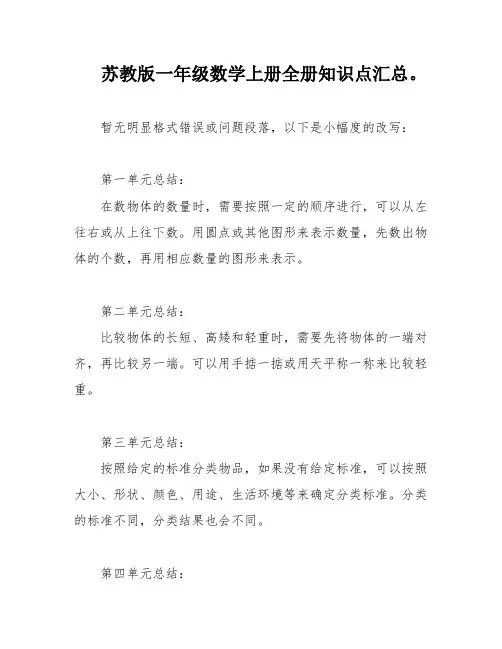 苏教版一年级数学上册全册知识点汇总。

暂无明显格式错误或问题段落，以下是小幅度的改写：

第一单元总结：

在数物体的数量时，需要按照一定的顺序进行，可以从左往右或从上往下数。用圆点或其他图形来表示数量，先数出物体的个数，再用相应数量的图形来表示。

第二单元总结：

比较物体的长短、高矮和轻重时，需要先将物体的一端对齐，再比较另一端。可以用手掂一掂或用天平称一称来比较轻重。

第三单元总结：

按照给定的标准分类物品，如果没有给定标准，可以按照大小、形状、颜色、用途、生活环境等来确定分类标准。分类的标准不同，分类结果也会不同。

第四单元总结：